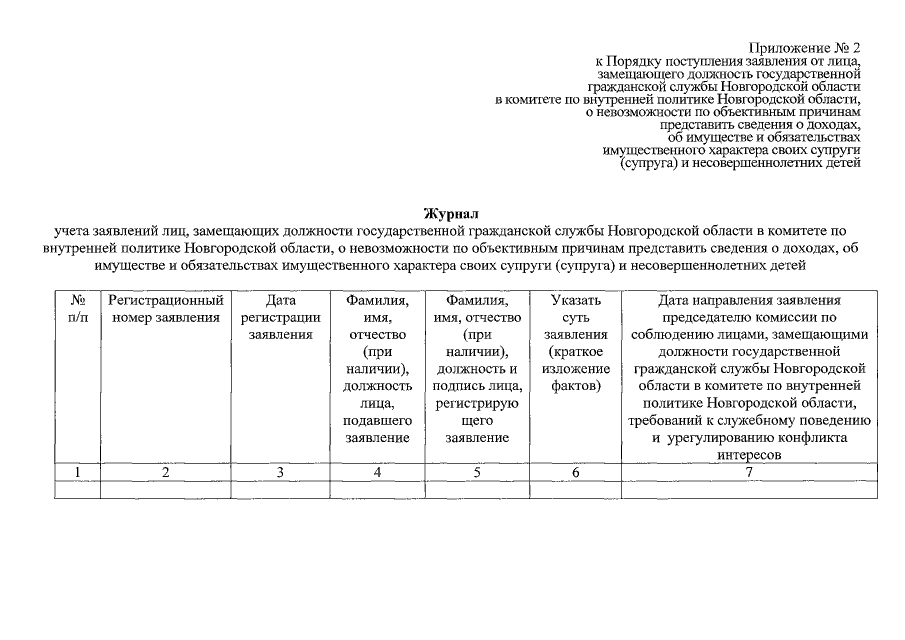 Приложение № 2
к Порядку поступления заявления от лица, замещающего должность государственной гражданской службы Новгородской области в комитете по внутренней политике Новгородской области, о невозможности по объективным причинам представить сведения о доходах, об имуществе и обязательствах имущественного характера своих супруги (супруга) и несовершеннолетних детей

Журнал
учета заявлений лиц, замещающих должности государственной гражданской службы Новгородской области в комитете по внутренней политике Новгородской области, о невозможности по объективным причинам представить сведения о доходах, об имуществе и обязательствах имущественного характера своих супруги (супруга) и несовершеннолетних детей

| № п/п | Регистрационный номер заявления | Дата регистрации заявления | Фамилия, имя, отчество (при наличии), должность лица, подавшего заявление | Фамилия, имя, отчество (при наличии), должность и подпись лица, регистрирующего заявление | Указать суть заявления (краткое изложение фактов) | Дата направления заявления председателю комиссии по соблюдению лицами, замещающими должности государственной гражданской службы Новгородской области в комитете по внутренней политике Новгородской области, требований к служебному поведению и урегулированию конфликта интересов |
|---|---|---|---|---|---|---|
| 1 | 2 | 3 | 4 | 5 | 6 | 7 |
| | | | | | | |